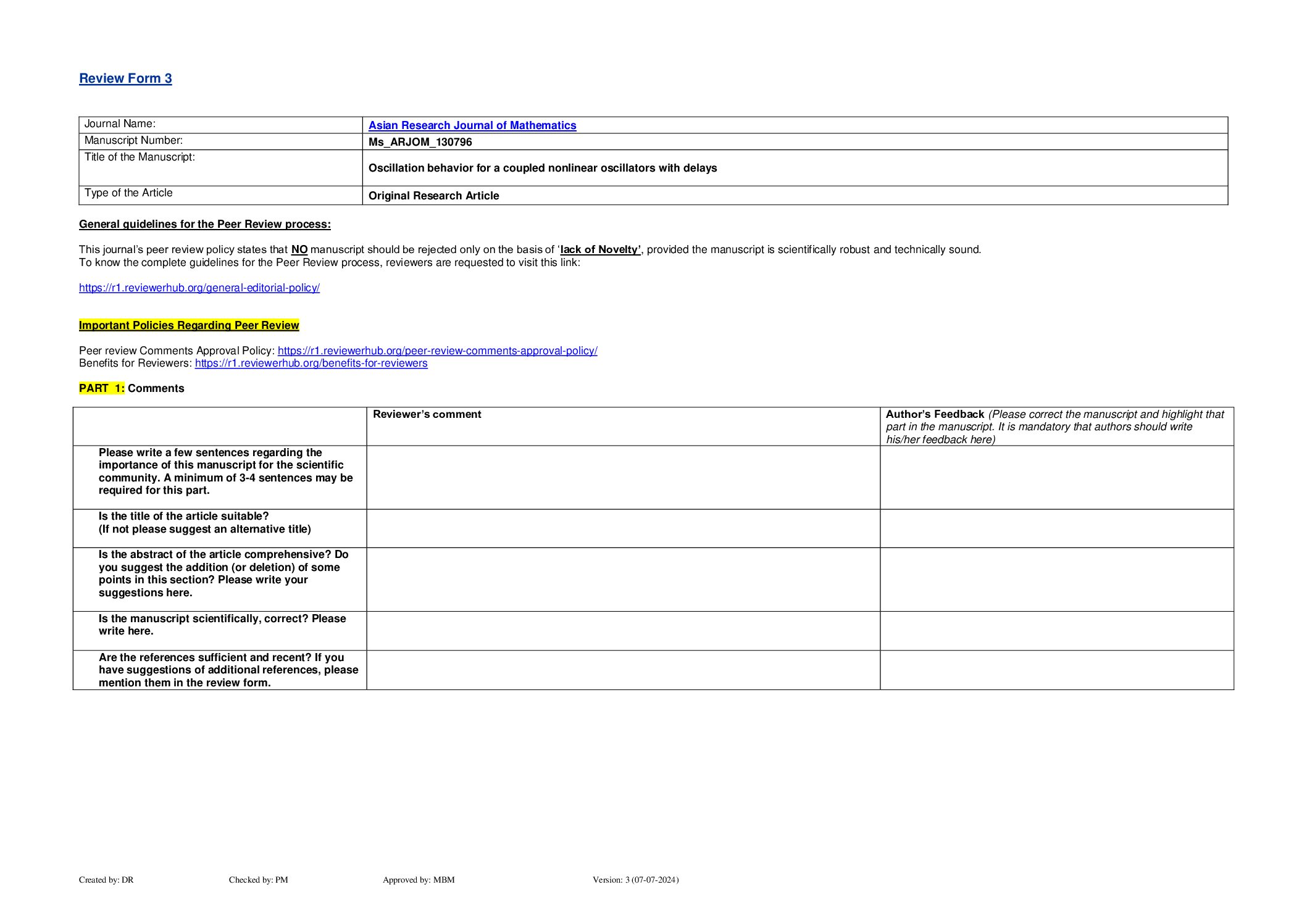 Review Form 3

| Journal Name: | Asian Research Journal of Mathematics |
|---|---|
| Manuscript Number: | Ms_ARJOM_130796 |
| Title of the Manuscript: | Oscillation behavior for a coupled nonlinear oscillators with delays |
| Type of the Article | Original Research Article |

General guidelines for the Peer Review process:

This journal's peer review policy states that NO manuscript should be rejected only on the basis of 'lack of Novelty', provided the manuscript is scientifically robust and technically sound.
To know the complete guidelines for the Peer Review process, reviewers are requested to visit this link:

https://r1.reviewerhub.org/general-editorial-policy/

Important Policies Regarding Peer Review

Peer review Comments Approval Policy: https://r1.reviewerhub.org/peer-review-comments-approval-policy/
Benefits for Reviewers: https://r1.reviewerhub.org/benefits-for-reviewers

PART 1: Comments

| | Reviewer's comment | Author's Feedback (Please correct the manuscript and highlight that part in the manuscript. It is mandatory that authors should write his/her feedback here) |
|---|---|---|
| Please write a few sentences regarding the importance of this manuscript for the scientific community. A minimum of 3-4 sentences may be required for this part. | | |
| Is the title of the article suitable? (If not please suggest an alternative title) | | |
| Is the abstract of the article comprehensive? Do you suggest the addition (or deletion) of some points in this section? Please write your suggestions here. | | |
| Is the manuscript scientifically, correct? Please write here. | | |
| Are the references sufficient and recent? If you have suggestions of additional references, please mention them in the review form. | | |

Created by: DR Checked by: PM Approved by: MBM Version: 3 (07-07-2024)